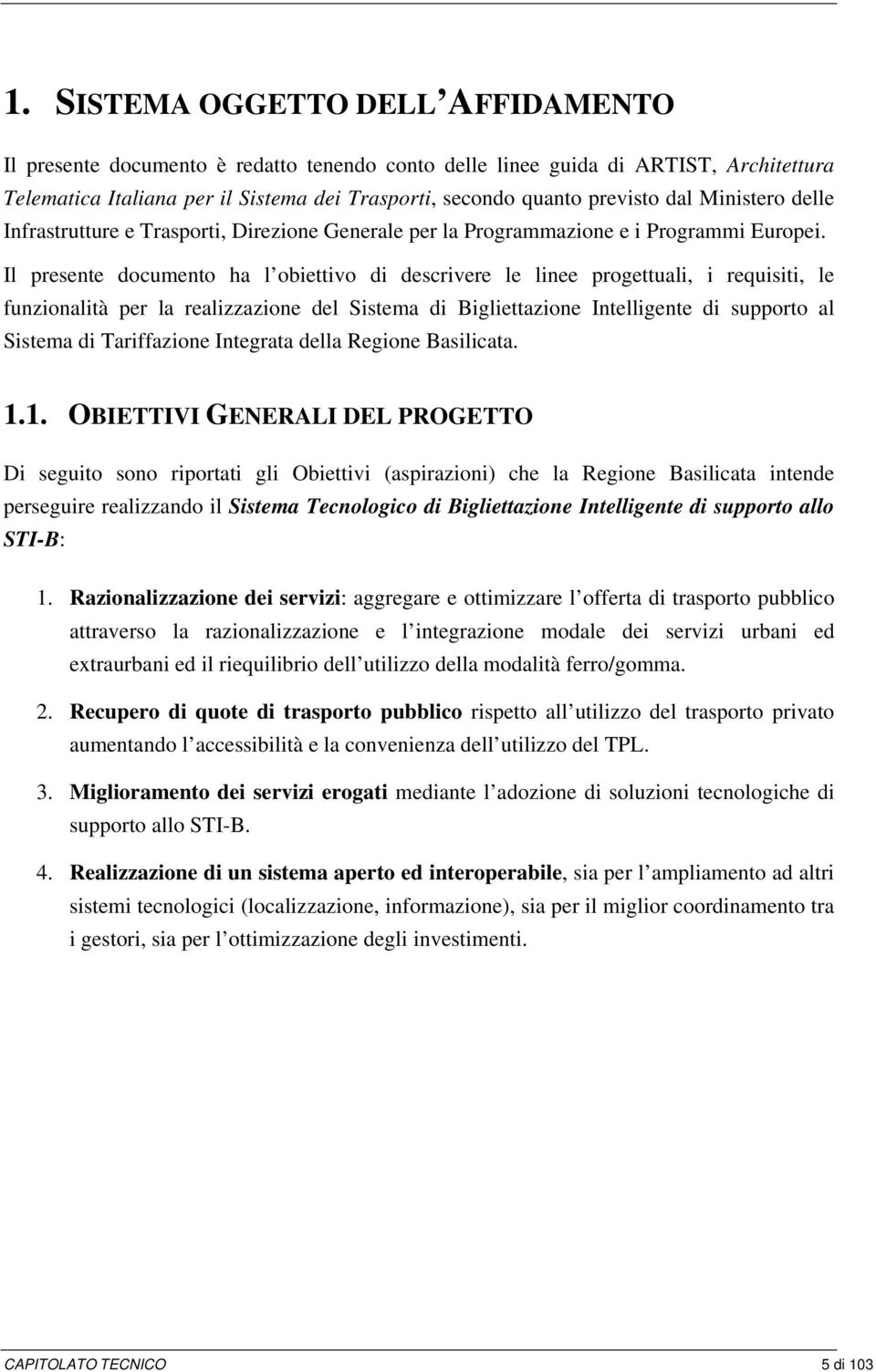 1. SISTEMA OGGETTO DELL AFFIDAMENTO

Il presente documento è redatto tenendo conto delle linee guida di ARTIST, Architettura Telematica Italiana per il Sistema dei Trasporti, secondo quanto previsto dal Ministero delle Infrastrutture e Trasporti, Direzione Generale per la Programmazione e i Programmi Europei.

Il presente documento ha l obiettivo di descrivere le linee progettuali, i requisiti, le funzionalità per la realizzazione del Sistema di Bigliettazione Intelligente di supporto al Sistema di Tariffazione Integrata della Regione Basilicata.

1.1. OBIETTIVI GENERALI DEL PROGETTO

Di seguito sono riportati gli Obiettivi (aspirazioni) che la Regione Basilicata intende perseguire realizzando il Sistema Tecnologico di Bigliettazione Intelligente di supporto allo STI-B:

1. Razionalizzazione dei servizi: aggregare e ottimizzare l offerta di trasporto pubblico attraverso la razionalizzazione e l integrazione modale dei servizi urbani ed extraurbani ed il riequilibrio dell utilizzo della modalità ferro/gomma.

2. Recupero di quote di trasporto pubblico rispetto all utilizzo del trasporto privato aumentando l accessibilità e la convenienza dell utilizzo del TPL.

3. Miglioramento dei servizi erogati mediante l adozione di soluzioni tecnologiche di supporto allo STI-B.

4. Realizzazione di un sistema aperto ed interoperabile, sia per l ampliamento ad altri sistemi tecnologici (localizzazione, informazione), sia per il miglior coordinamento tra i gestori, sia per l ottimizzazione degli investimenti.

CAPITOLATO TECNICO 5 di 103